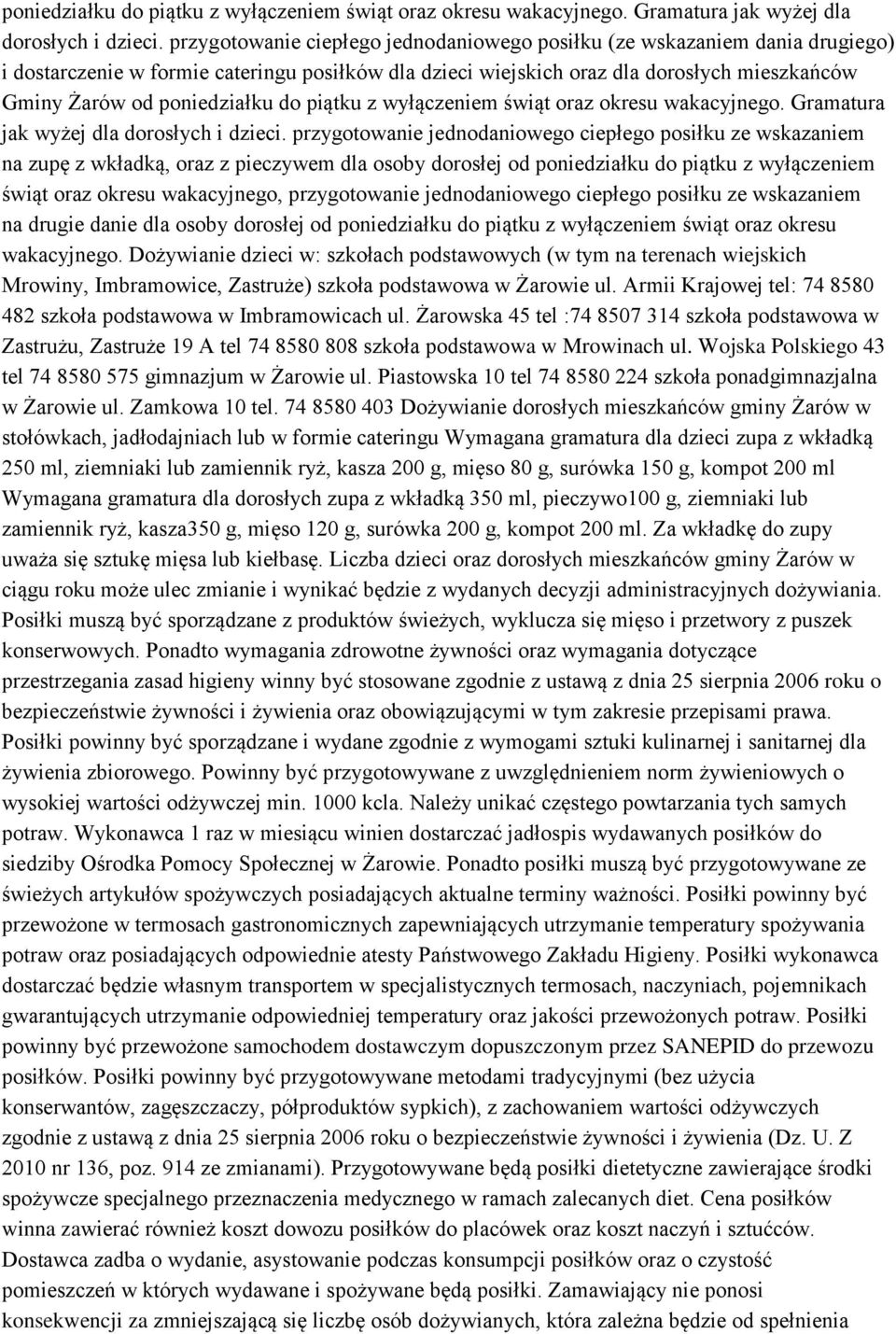 poniedziałku do piątku z wyłączeniem świąt oraz okresu wakacyjnego. Gramatura jak wyżej dla dorosłych i dzieci. przygotowanie ciepłego jednodaniowego posiłku (ze wskazaniem dania drugiego) i dostarczenie w formie cateringu posiłków dla dzieci wiejskich oraz dla dorosłych mieszkańców Gminy Żarów od poniedziałku do piątku z wyłączeniem świąt oraz okresu wakacyjnego. Gramatura jak wyżej dla dorosłych i dzieci. przygotowanie jednodaniowego ciepłego posiłku ze wskazaniem na zupę z wkładką, oraz z pieczywem dla osoby dorosłej od poniedziałku do piątku z wyłączeniem świąt oraz okresu wakacyjnego, przygotowanie jednodaniowego ciepłego posiłku ze wskazaniem na drugie danie dla osoby dorosłej od poniedziałku do piątku z wyłączeniem świąt oraz okresu wakacyjnego. Dożywianie dzieci w: szkołach podstawowych (w tym na terenach wiejskich Mrowiny, Imbramowice, Zastruże) szkoła podstawowa w Żarowie ul. Armii Krajowej tel: 74 8580 482 szkoła podstawowa w Imbramowicach ul. Żarowska 45 tel :74 8507 314 szkoła podstawowa w Zastrużu, Zastruże 19 A tel 74 8580 808 szkoła podstawowa w Mrowinach ul. Wojska Polskiego 43 tel 74 8580 575 gimnazjum w Żarowie ul. Piastowska 10 tel 74 8580 224 szkoła ponadgimnazjalna w Żarowie ul. Zamkowa 10 tel. 74 8580 403 Dożywianie dorosłych mieszkańców gminy Żarów w stołówkach, jadłodajniach lub w formie cateringu Wymagana gramatura dla dzieci zupa z wkładką 250 ml, ziemniaki lub zamiennik ryż, kasza 200 g, mięso 80 g, surówka 150 g, kompot 200 ml Wymagana gramatura dla dorosłych zupa z wkładką 350 ml, pieczywo100 g, ziemniaki lub zamiennik ryż, kasza350 g, mięso 120 g, surówka 200 g, kompot 200 ml. Za wkładkę do zupy uważa się sztukę mięsa lub kiełbasę. Liczba dzieci oraz dorosłych mieszkańców gminy Żarów w ciągu roku może ulec zmianie i wynikać będzie z wydanych decyzji administracyjnych dożywiania. Posiłki muszą być sporządzane z produktów świeżych, wyklucza się mięso i przetwory z puszek konserwowych. Ponadto wymagania zdrowotne żywności oraz wymagania dotyczące przestrzegania zasad higieny winny być stosowane zgodnie z ustawą z dnia 25 sierpnia 2006 roku o bezpieczeństwie żywności i żywienia oraz obowiązującymi w tym zakresie przepisami prawa. Posiłki powinny być sporządzane i wydane zgodnie z wymogami sztuki kulinarnej i sanitarnej dla żywienia zbiorowego. Powinny być przygotowywane z uwzględnieniem norm żywieniowych o wysokiej wartości odżywczej min. 1000 kcla. Należy unikać częstego powtarzania tych samych potraw. Wykonawca 1 raz w miesiącu winien dostarczać jadłospis wydawanych posiłków do siedziby Ośrodka Pomocy Społecznej w Żarowie. Ponadto posiłki muszą być przygotowywane ze świeżych artykułów spożywczych posiadających aktualne terminy ważności. Posiłki powinny być przewożone w termosach gastronomicznych zapewniających utrzymanie temperatury spożywania potraw oraz posiadających odpowiednie atesty Państwowego Zakładu Higieny. Posiłki wykonawca dostarczać będzie własnym transportem w specjalistycznych termosach, naczyniach, pojemnikach gwarantujących utrzymanie odpowiedniej temperatury oraz jakości przewożonych potraw. Posiłki powinny być przewożone samochodem dostawczym dopuszczonym przez SANEPID do przewozu posiłków. Posiłki powinny być przygotowywane metodami tradycyjnymi (bez użycia konserwantów, zagęszczaczy, półproduktów sypkich), z zachowaniem wartości odżywczych zgodnie z ustawą z dnia 25 sierpnia 2006 roku o bezpieczeństwie żywności i żywienia (Dz. U. Z 2010 nr 136, poz. 914 ze zmianami). Przygotowywane będą posiłki dietetyczne zawierające środki spożywcze specjalnego przeznaczenia medycznego w ramach zalecanych diet. Cena posiłków winna zawierać również koszt dowozu posiłków do placówek oraz koszt naczyń i sztućców. Dostawca zadba o wydanie, asystowanie podczas konsumpcji posiłków oraz o czystość pomieszczeń w których wydawane i spożywane będą posiłki. Zamawiający nie ponosi konsekwencji za zmniejszającą się liczbę osób dożywianych, która zależna będzie od spełnienia